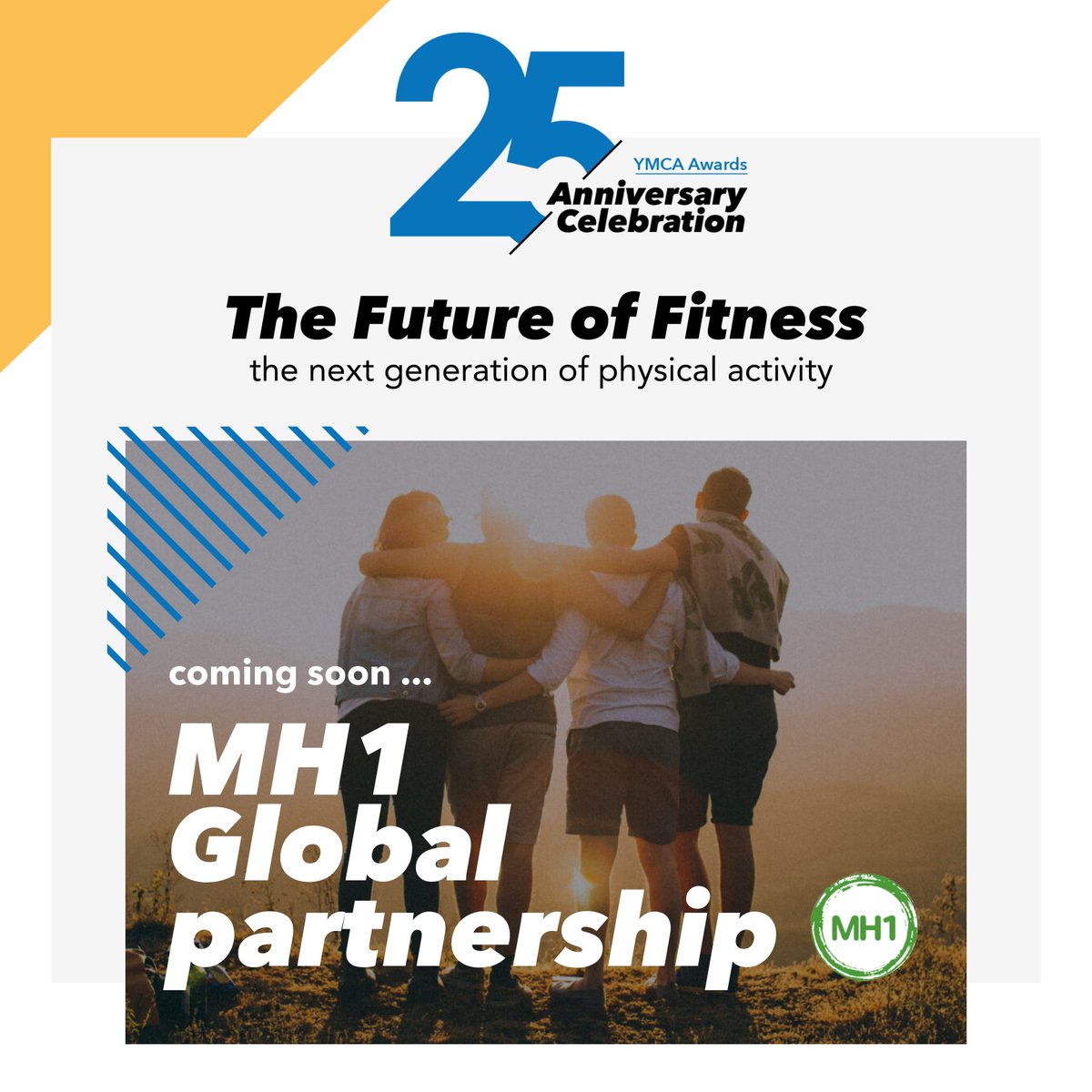 25
YMCA Awards
Anniversary Celebration

The Future of Fitness
the next generation of physical activity

coming soon ...
MH1 Global partnership

MH1